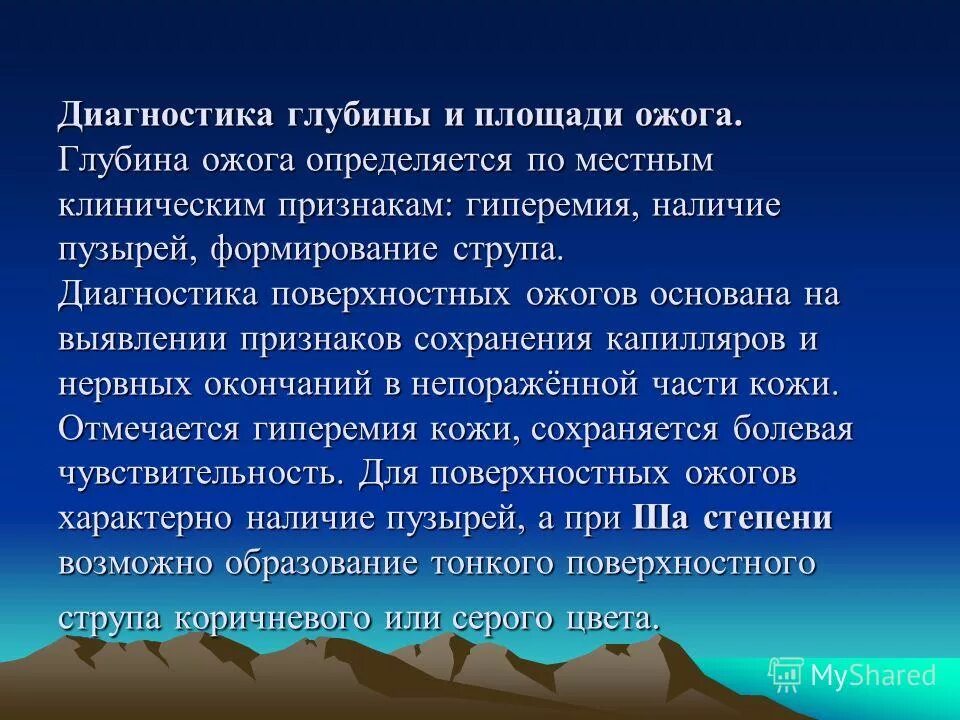 Диагностика глубины и площади ожога.
Глубина ожога определяется по местным клиническим признакам: гиперемия, наличие пузырей, формирование струпа.
Диагностика поверхностных ожогов основана на выявлении признаков сохранения капилляров и нервных окончаний в непоражённой части кожи. Отмечается гиперемия кожи, сохраняется болевая чувствительность. Для поверхностных ожогов характерно наличие пузырей, а при IIIа степени возможно образование тонкого поверхностного струпа коричневого или серого цвета.

MyShared